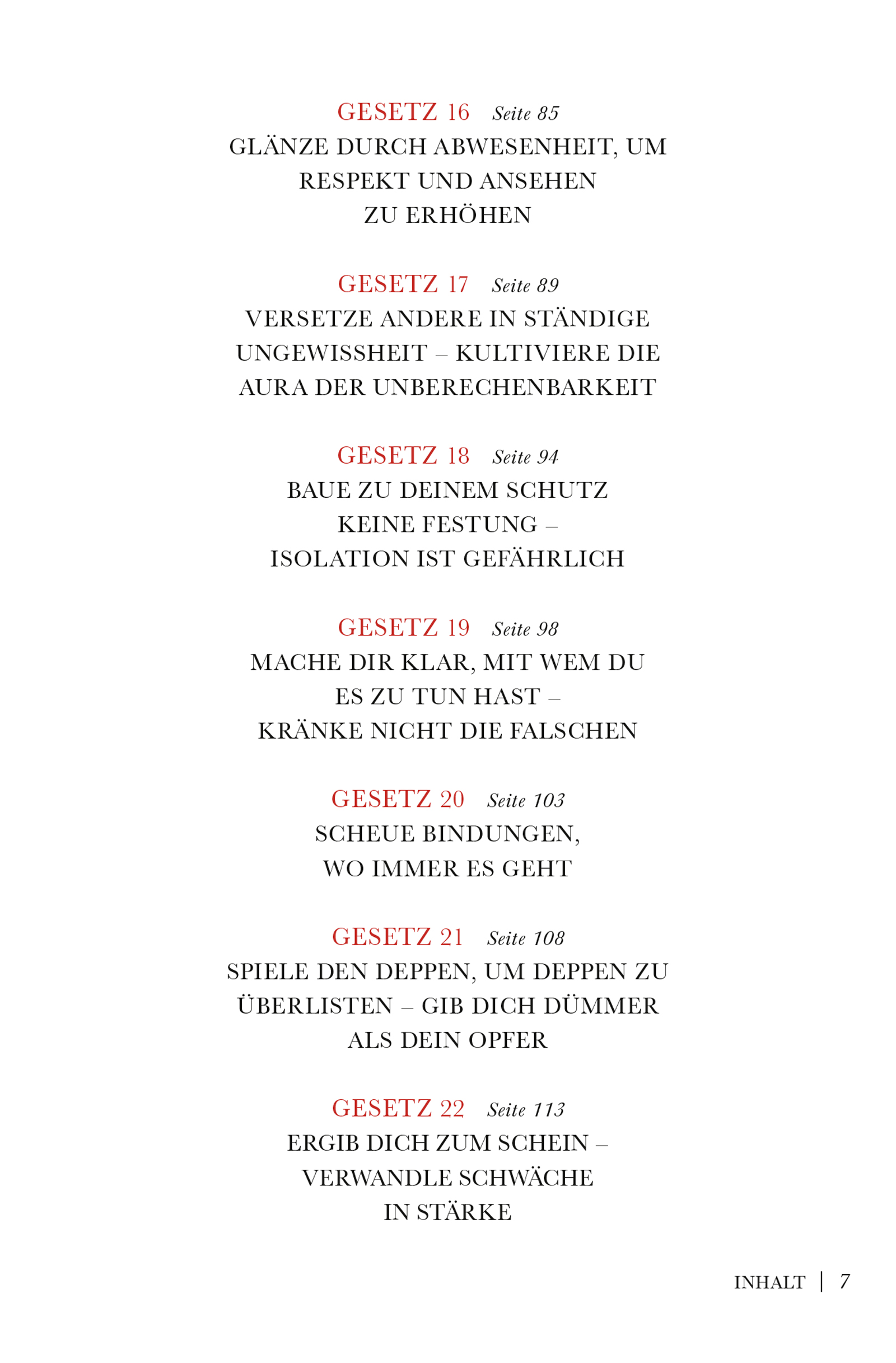 GESETZ 16 Seite 85
GLÄNZE DURCH ABWESENHEIT, UM RESPEKT UND ANSEHEN ZU ERHÖHEN

GESETZ 17 Seite 89
VERSETZE ANDERE IN STÄNDIGE UNGEWISSHEIT – KULTIVIERE DIE AURA DER UNBERECHENBARKEIT

GESETZ 18 Seite 94
BAUE ZU DEINEM SCHUTZ KEINE FESTUNG – ISOLATION IST GEFÄHRLICH

GESETZ 19 Seite 98
MACHE DIR KLAR, MIT WEM DU ES ZU TUN HAST – KRÄNKE NICHT DIE FALSCHEN

GESETZ 20 Seite 103
SCHEUE BINDUNGEN, WO IMMER ES GEHT

GESETZ 21 Seite 108
SPIELE DEN DEPPEN, UM DEPPEN ZU ÜBERLISTEN – GIB DICH DÜMMER ALS DEIN OPFER

GESETZ 22 Seite 113
ERGIB DICH ZUM SCHEIN – VERWANDLE SCHWÄCHE IN STÄRKE

INHALT | 7